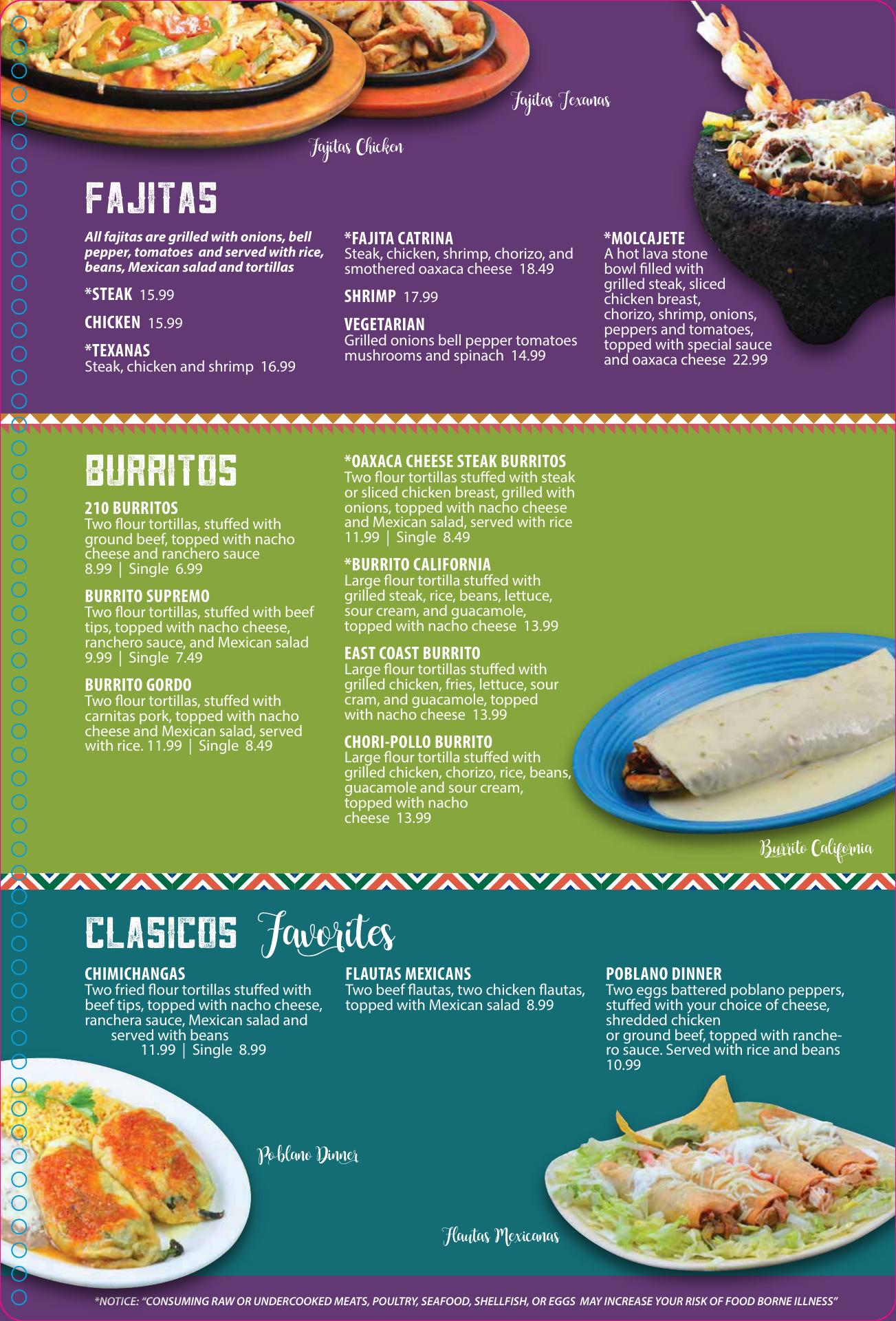 Fajitas Texanas

Fajitas Chicken

FAJITAS

All fajitas are grilled with onions, bell pepper, tomatoes and served with rice, beans, Mexican salad and tortillas

*STEAK 15.99

CHICKEN 15.99

*TEXANAS
Steak, chicken and shrimp 16.99

*FAJITA CATRINA
Steak, chicken, shrimp, chorizo, and smothered oaxaca cheese 18.49

SHRIMP 17.99

VEGETARIAN
Grilled onions bell pepper tomatoes mushrooms and spinach 14.99

*MOLCAJETE
A hot lava stone bowl filled with grilled steak, sliced chicken breast, chorizo, shrimp, onions, peppers and tomatoes, topped with special sauce and oaxaca cheese 22.99

BURRITOS

210 BURRITOS
Two flour tortillas, stuffed with ground beef, topped with nacho cheese and ranchero sauce
8.99 | Single 6.99

BURRITO SUPREMO
Two flour tortillas, stuffed with beef tips, topped with nacho cheese, ranchero sauce, and Mexican salad
9.99 | Single 7.49

BURRITO GORDO
Two flour tortillas, stuffed with carnitas pork, topped with nacho cheese and Mexican salad, served with rice. 11.99 | Single 8.49

*OAXACA CHEESE STEAK BURRITOS
Two flour tortillas stuffed with steak or sliced chicken breast, grilled with onions, topped with nacho cheese and Mexican salad, served with rice
11.99 | Single 8.49

*BURRITO CALIFORNIA
Large flour tortilla stuffed with grilled steak, rice, beans, lettuce, sour cream, and guacamole, topped with nacho cheese 13.99

EAST COAST BURRITO
Large flour tortillas stuffed with grilled chicken, fries, lettuce, sour cram, and guacamole, topped with nacho cheese 13.99

CHORI-POLLO BURRITO
Large flour tortilla stuffed with grilled chicken, chorizo, rice, beans, guacamole and sour cream, topped with nacho cheese 13.99

Burrito California

CLASICOS Favorites

CHIMICHANGAS
Two fried flour tortillas stuffed with beef tips, topped with nacho cheese, ranchera sauce, Mexican salad and served with beans
11.99 | Single 8.99

FLAUTAS MEXICANS
Two beef flautas, two chicken flautas, topped with Mexican salad 8.99

POBLANO DINNER
Two eggs battered poblano peppers, stuffed with your choice of cheese, shredded chicken
or ground beef, topped with ranchero sauce. Served with rice and beans
10.99

Poblano Dinner

Flautas Mexicanas

*NOTICE: "CONSUMING RAW OR UNDERCOOKED MEATS, POULTRY, SEAFOOD, SHELLFISH, OR EGGS MAY INCREASE YOUR RISK OF FOOD BORNE ILLNESS"